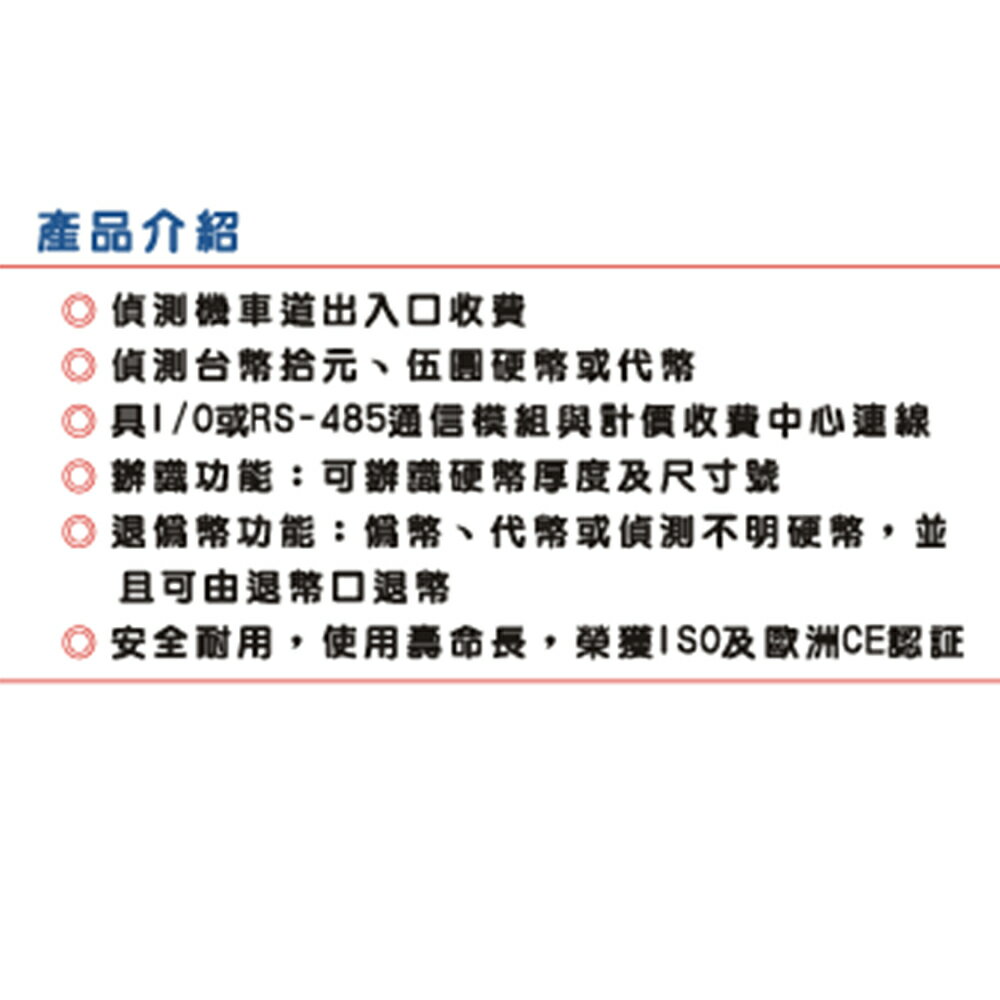 產品介紹

◎ 偵測機車道出入口收費

◎ 偵測台幣拾元、伍圓硬幣或代幣

◎ 具I/O或RS-485通信模組與計價收費中心連線

◎ 辨識功能：可辨識硬幣厚度及尺寸號

◎ 退偽幣功能：偽幣、代幣或偵測不明硬幣，並且可由退幣口退幣

◎ 安全耐用，使用壽命長，榮獲ISO及歐洲CE認証